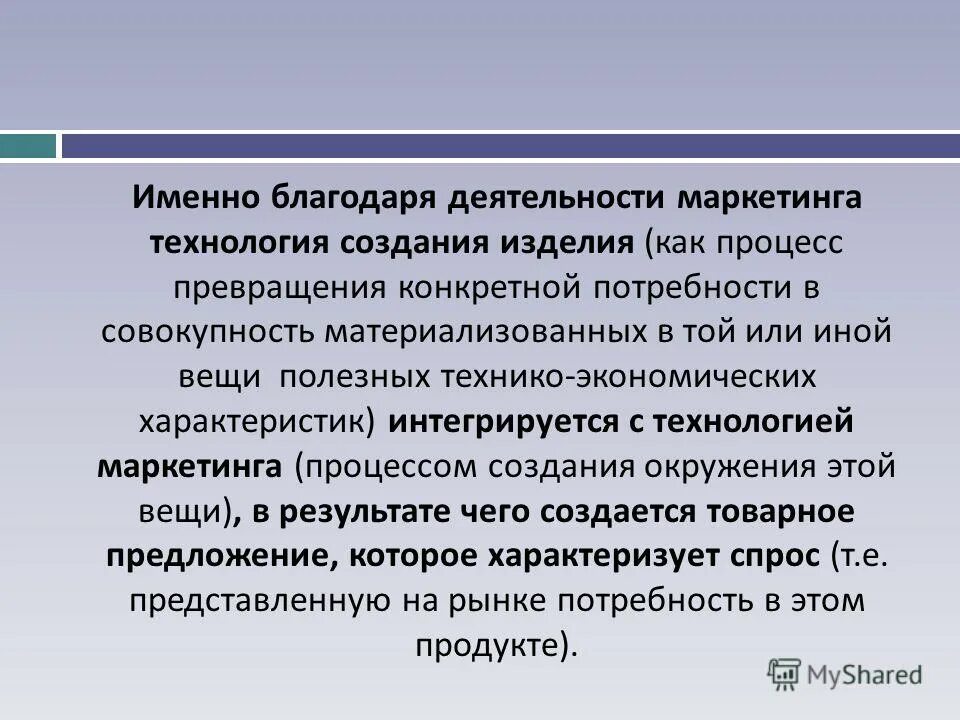 Именно благодаря деятельности маркетинга технология создания изделия (как процесс превращения конкретной потребности в совокупность материализованных в той или иной вещи  полезных технико-экономических характеристик) интегрируется с технологией маркетинга (процессом создания окружения этой вещи), в результате чего создается товарное предложение, которое характеризует спрос (т.е. представленную на рынке потребность в этом продукте).

MyShared